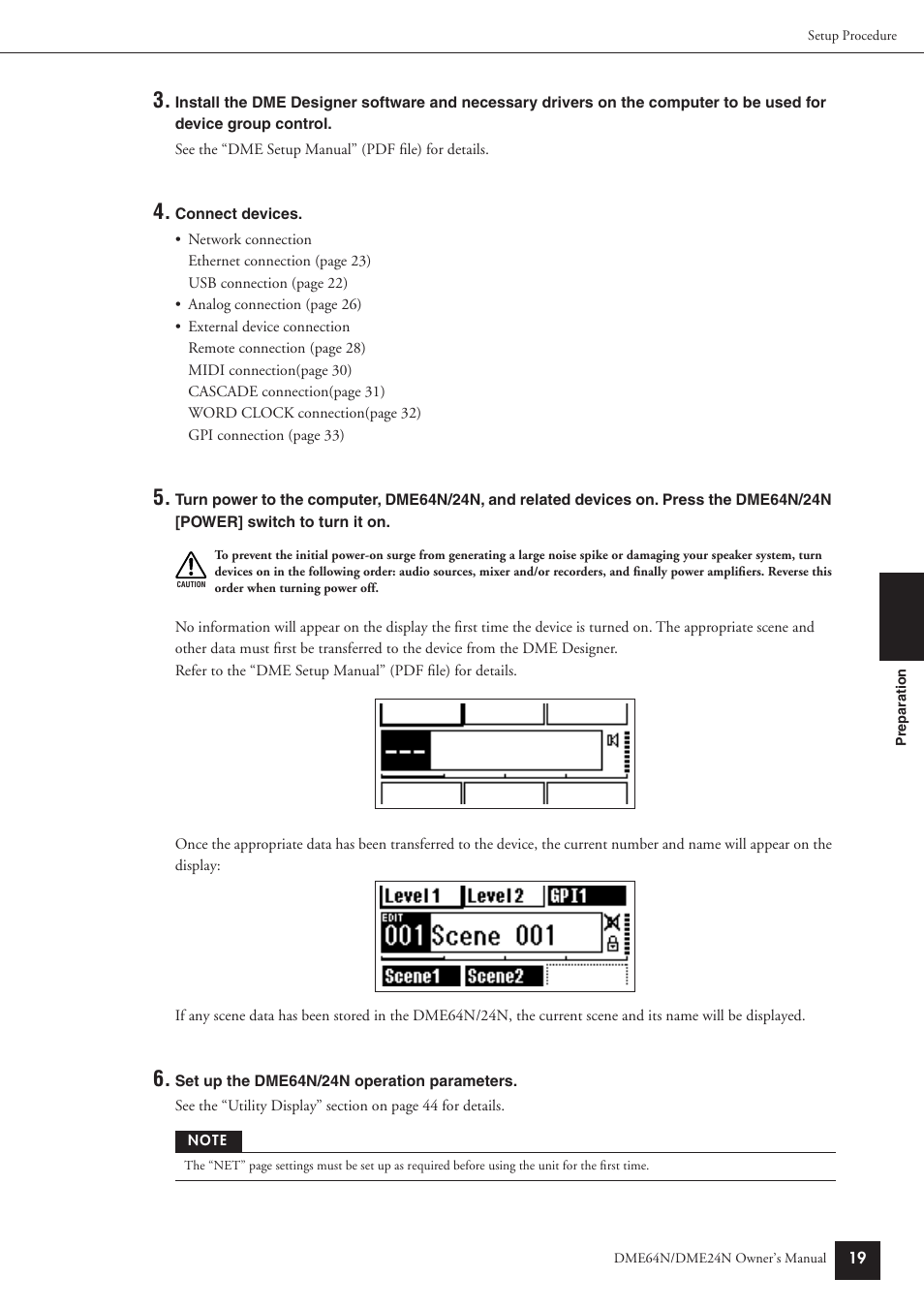 Setup Procedure

3. Install the DME Designer software and necessary drivers on the computer to be used for device group control.

See the “DME Setup Manual” (PDF file) for details.

4. Connect devices.

• Network connection
Ethernet connection (page 23)
USB connection (page 22)
• Analog connection (page 26)
• External device connection
Remote connection (page 28)
MIDI connection(page 30)
CASCADE connection(page 31)
WORD CLOCK connection(page 32)
GPI connection (page 33)

5. Turn power to the computer, DME64N/24N, and related devices on. Press the DME64N/24N [POWER] switch to turn it on.

CAUTION

To prevent the initial power-on surge from generating a large noise spike or damaging your speaker system, turn devices on in the following order: audio sources, mixer and/or recorders, and finally power amplifiers. Reverse this order when turning power off.

No information will appear on the display the first time the device is turned on. The appropriate scene and other data must first be transferred to the device from the DME Designer.
Refer to the “DME Setup Manual” (PDF file) for details.

---

Once the appropriate data has been transferred to the device, the current number and name will appear on the display:

Level1 Level2 GPI1
EDIT
001 Scene 001
Scene1 Scene2

If any scene data has been stored in the DME64N/24N, the current scene and its name will be displayed.

6. Set up the DME64N/24N operation parameters.

See the “Utility Display” section on page 44 for details.

NOTE

The “NET” page settings must be set up as required before using the unit for the first time.

Preparation

DME64N/DME24N Owner’s Manual 19